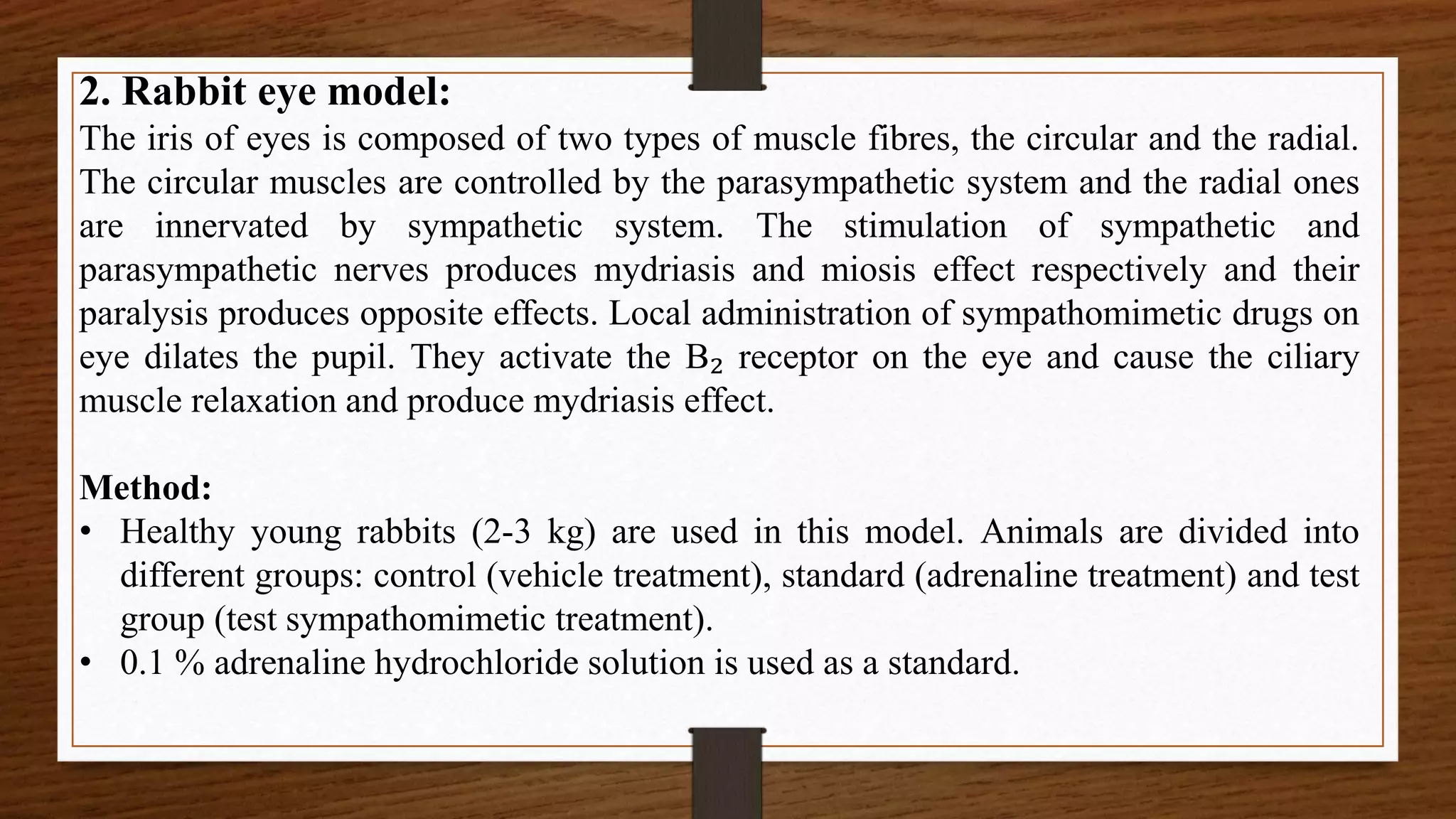 2. Rabbit eye model:
The iris of eyes is composed of two types of muscle fibres, the circular and the radial. The circular muscles are controlled by the parasympathetic system and the radial ones are innervated by sympathetic system. The stimulation of sympathetic and parasympathetic nerves produces mydriasis and miosis effect respectively and their paralysis produces opposite effects. Local administration of sympathomimetic drugs on eye dilates the pupil. They activate the $B_2$ receptor on the eye and cause the ciliary muscle relaxation and produce mydriasis effect.

Method:
• Healthy young rabbits (2-3 kg) are used in this model. Animals are divided into different groups: control (vehicle treatment), standard (adrenaline treatment) and test group (test sympathomimetic treatment).
• 0.1 % adrenaline hydrochloride solution is used as a standard.